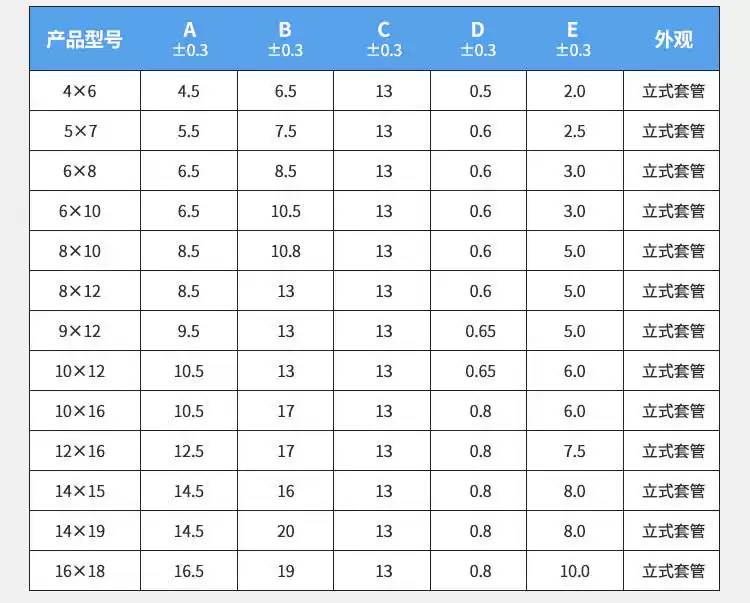 | 产品型号 | A ±0.3 | B ±0.3 | C ±0.3 | D ±0.3 | E ±0.3 | 外观 |
|---|---|---|---|---|---|---|
| 4×6 | 4.5 | 6.5 | 13 | 0.5 | 2.0 | 立式套管 |
| 5×7 | 5.5 | 7.5 | 13 | 0.6 | 2.5 | 立式套管 |
| 6×8 | 6.5 | 8.5 | 13 | 0.6 | 3.0 | 立式套管 |
| 6×10 | 6.5 | 10.5 | 13 | 0.6 | 3.0 | 立式套管 |
| 8×10 | 8.5 | 10.8 | 13 | 0.6 | 5.0 | 立式套管 |
| 8×12 | 8.5 | 13 | 13 | 0.6 | 5.0 | 立式套管 |
| 9×12 | 9.5 | 13 | 13 | 0.65 | 5.0 | 立式套管 |
| 10×12 | 10.5 | 13 | 13 | 0.65 | 6.0 | 立式套管 |
| 10×16 | 10.5 | 17 | 13 | 0.8 | 6.0 | 立式套管 |
| 12×16 | 12.5 | 17 | 13 | 0.8 | 7.5 | 立式套管 |
| 14×15 | 14.5 | 16 | 13 | 0.8 | 8.0 | 立式套管 |
| 14×19 | 14.5 | 20 | 13 | 0.8 | 8.0 | 立式套管 |
| 16×18 | 16.5 | 19 | 13 | 0.8 | 10.0 | 立式套管 |